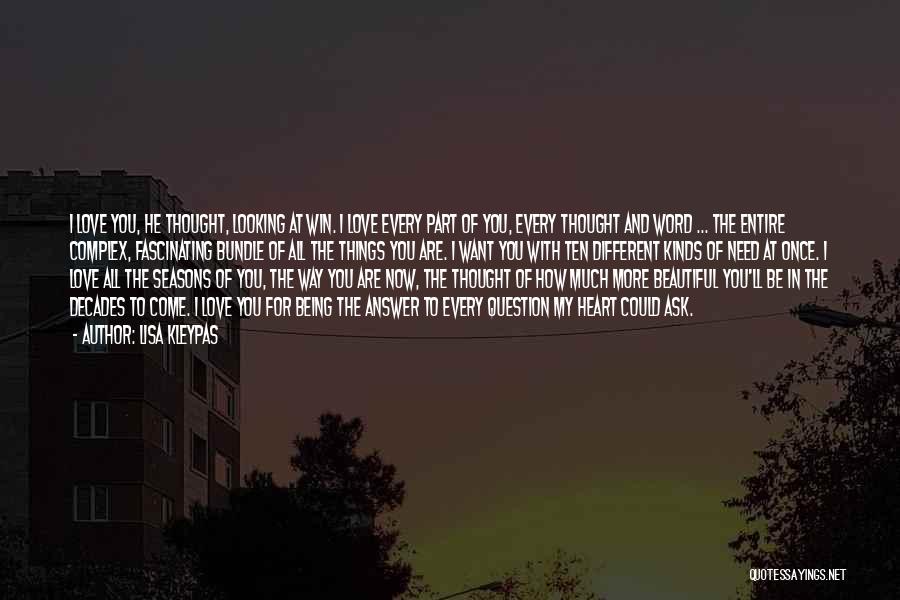 I LOVE YOU, HE THOUGHT, LOOKING AT WIN. I LOVE EVERY PART OF YOU, EVERY THOUGHT AND WORD ... THE ENTIRE COMPLEX, FASCINATING BUNDLE OF ALL THE THINGS YOU ARE. I WANT YOU WITH TEN DIFFERENT KINDS OF NEED AT ONCE. I LOVE ALL THE SEASONS OF YOU, THE WAY YOU ARE NOW, THE THOUGHT OF HOW MUCH MORE BEAUTIFUL YOU'LL BE IN THE DECADES TO COME. I LOVE YOU FOR BEING THE ANSWER TO EVERY QUESTION MY HEART COULD ASK.
- AUTHOR: LISA KLEYPAS

QUOTESSAYINGS.NET